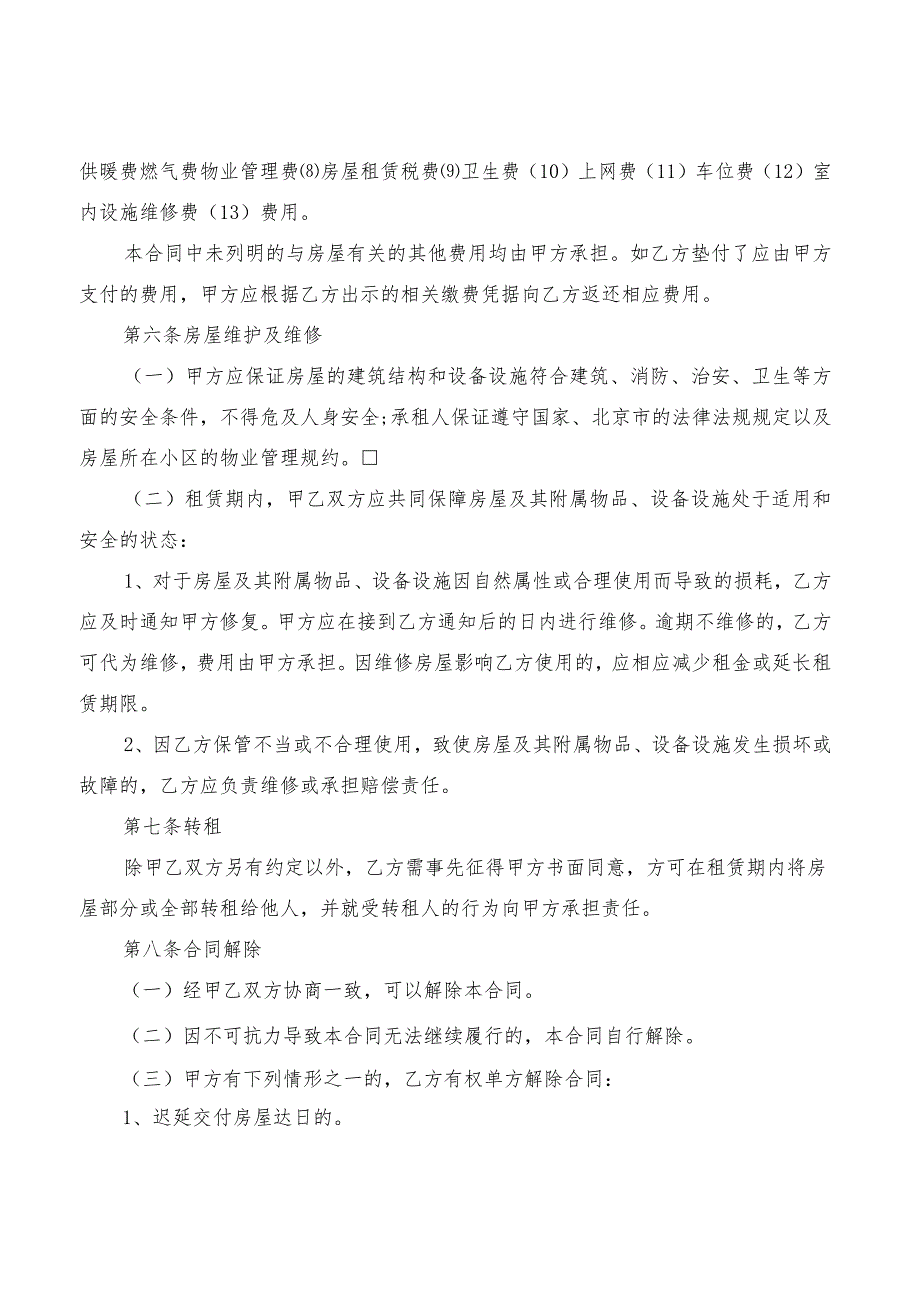 供暖费燃气费物业管理费⑻房屋租赁税费⑼卫生费（10）上网费（11）车位费（12）室内设施维修费（13）费用。

本合同中未列明的与房屋有关的其他费用均由甲方承担。如乙方垫付了应由甲方支付的费用，甲方应根据乙方出示的相关缴费凭据向乙方返还相应费用。

第六条房屋维护及维修

（一）甲方应保证房屋的建筑结构和设备设施符合建筑、消防、治安、卫生等方面的安全条件，不得危及人身安全;承租人保证遵守国家、北京市的法律法规规定以及房屋所在小区的物业管理规约。□

（二）租赁期内，甲乙双方应共同保障房屋及其附属物品、设备设施处于适用和安全的状态：

1、对于房屋及其附属物品、设备设施因自然属性或合理使用而导致的损耗，乙方应及时通知甲方修复。甲方应在接到乙方通知后的日内进行维修。逾期不维修的，乙方可代为维修，费用由甲方承担。因维修房屋影响乙方使用的，应相应减少租金或延长租赁期限。

2、因乙方保管不当或不合理使用，致使房屋及其附属物品、设备设施发生损坏或故障的，乙方应负责维修或承担赔偿责任。

第七条转租

除甲乙双方另有约定以外，乙方需事先征得甲方书面同意，方可在租赁期内将房屋部分或全部转租给他人，并就受转租人的行为向甲方承担责任。

第八条合同解除

（一）经甲乙双方协商一致，可以解除本合同。

（二）因不可抗力导致本合同无法继续履行的，本合同自行解除。

（三）甲方有下列情形之一的，乙方有权单方解除合同：

1、迟延交付房屋达日的。